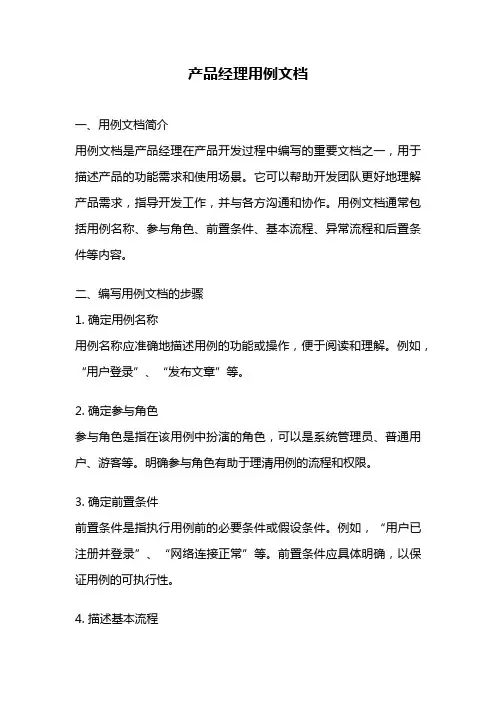 产品经理用例文档

一、用例文档简介

用例文档是产品经理在产品开发过程中编写的重要文档之一，用于描述产品的功能需求和使用场景。它可以帮助开发团队更好地理解产品需求，指导开发工作，并与各方沟通和协作。用例文档通常包括用例名称、参与角色、前置条件、基本流程、异常流程和后置条件等内容。

二、编写用例文档的步骤

1. 确定用例名称

用例名称应准确地描述用例的功能或操作，便于阅读和理解。例如，“用户登录”、“发布文章”等。

2. 确定参与角色

参与角色是指在该用例中扮演的角色，可以是系统管理员、普通用户、游客等。明确参与角色有助于理清用例的流程和权限。

3. 确定前置条件

前置条件是指执行用例前的必要条件或假设条件。例如，“用户已注册并登录”、“网络连接正常”等。前置条件应具体明确，以保证用例的可执行性。

4. 描述基本流程